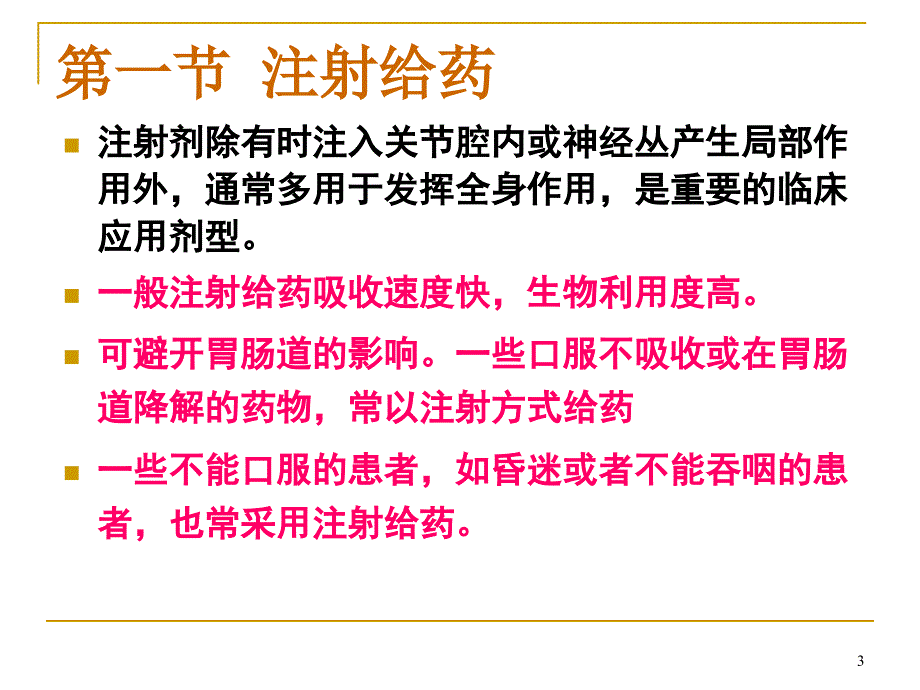 第一节 注射给药

注射剂除有时注入关节腔内或神经丛产生局部作用外，通常多用于发挥全身作用，是重要的临床应用剂型。

一般注射给药吸收速度快，生物利用度高。

可避开胃肠道的影响。一些口服不吸收或在胃肠道降解的药物，常以注射方式给药

一些不能口服的患者，如昏迷或者不能吞咽的患者，也常采用注射给药。

3